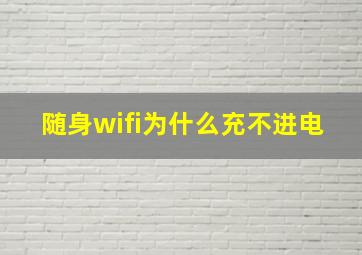 随身wifi为什么充不进电